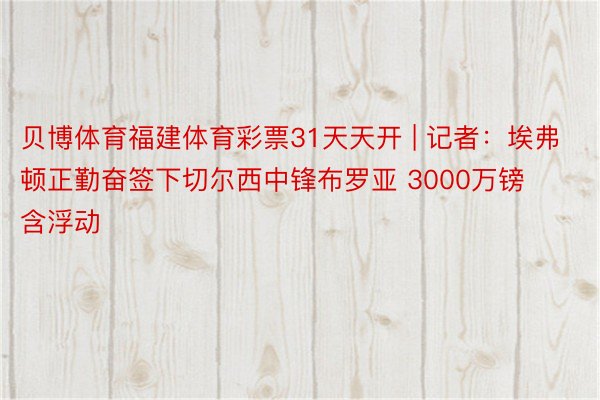 贝博体育福建体育彩票31天天开 | 记者：埃弗顿正勤奋签下切尔西中锋布罗亚 3000万镑含浮动